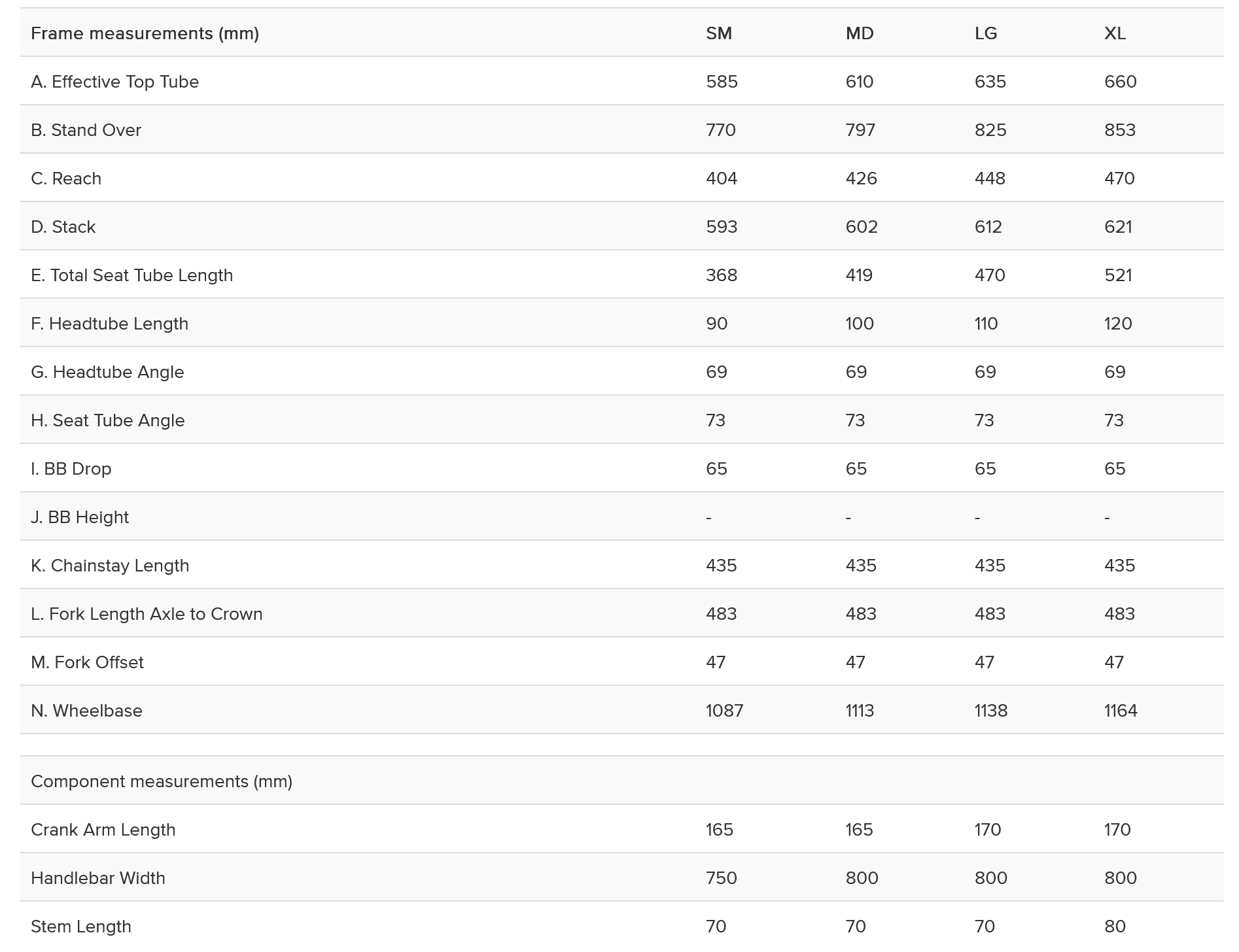 | Frame measurements (mm) | SM | MD | LG | XL |
|---|---|---|---|---|
| A. Effective Top Tube | 585 | 610 | 635 | 660 |
| B. Stand Over | 770 | 797 | 825 | 853 |
| C. Reach | 404 | 426 | 448 | 470 |
| D. Stack | 593 | 602 | 612 | 621 |
| E. Total Seat Tube Length | 368 | 419 | 470 | 521 |
| F. Headtube Length | 90 | 100 | 110 | 120 |
| G. Headtube Angle | 69 | 69 | 69 | 69 |
| H. Seat Tube Angle | 73 | 73 | 73 | 73 |
| I. BB Drop | 65 | 65 | 65 | 65 |
| J. BB Height | - | - | - | - |
| K. Chainstay Length | 435 | 435 | 435 | 435 |
| L. Fork Length Axle to Crown | 483 | 483 | 483 | 483 |
| M. Fork Offset | 47 | 47 | 47 | 47 |
| N. Wheelbase | 1087 | 1113 | 1138 | 1164 |

| Component measurements (mm) | | | | |
|---|---|---|---|---|
| Crank Arm Length | 165 | 165 | 170 | 170 |
| Handlebar Width | 750 | 800 | 800 | 800 |
| Stem Length | 70 | 70 | 70 | 80 |